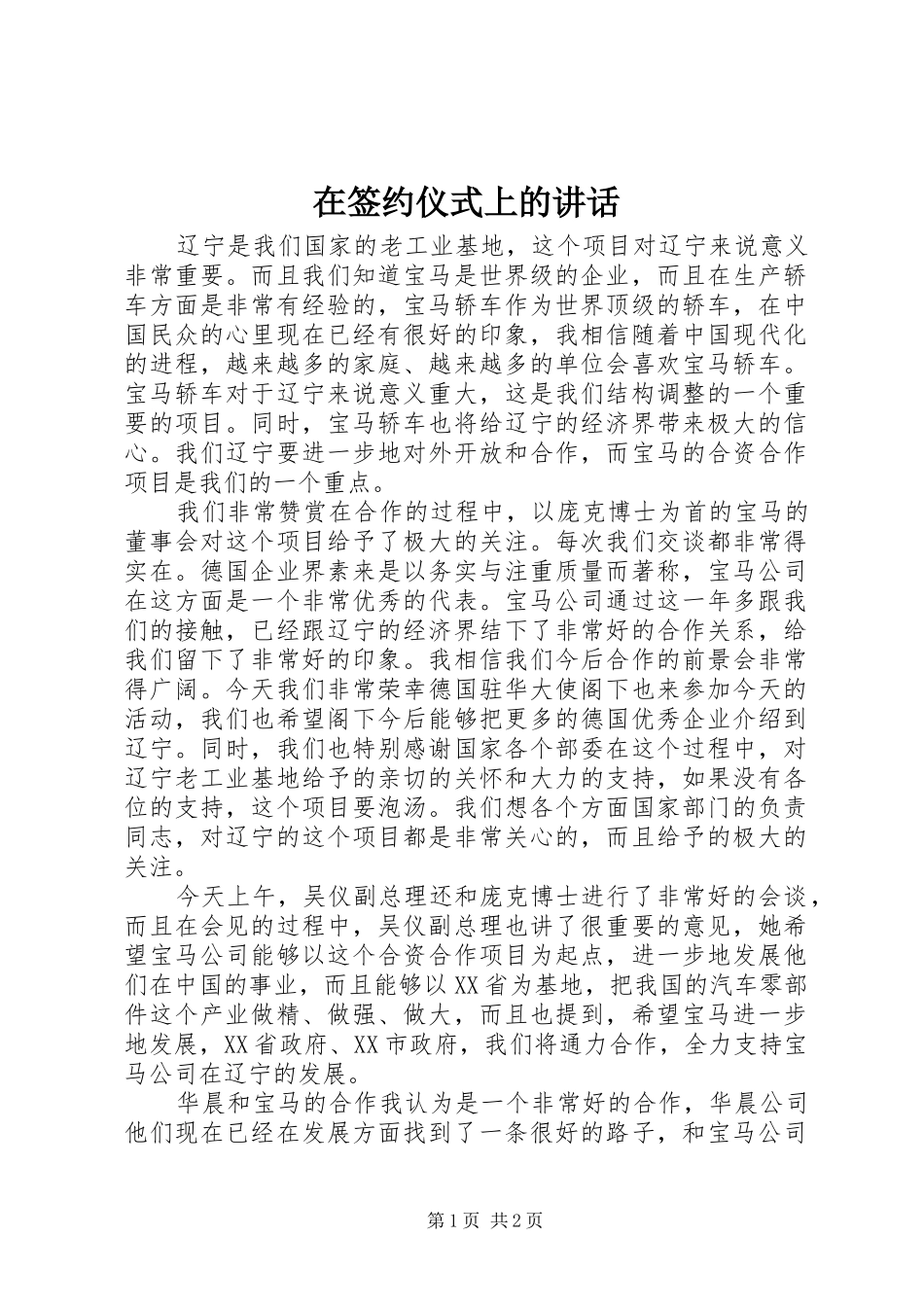 在签约仪式上的讲话

辽宁是我们国家的老工业基地，这个项目对辽宁来说意义非常重要。而且我们知道宝马是世界级的企业，而且在生产轿车方面是非常有经验的，宝马轿车作为世界顶级的轿车，在中国民众的心里现在已经有很好的印象，我相信随着中国现代化的进程，越来越多的家庭、越来越多的单位会喜欢宝马轿车。宝马轿车对于辽宁来说意义重大，这是我们结构调整的一个重要的项目。同时，宝马轿车也将给辽宁的经济界带来极大的信心。我们辽宁要进一步地对外开放和合作，而宝马的合资合作项目是我们的一个重点。

我们非常赞赏在合作的过程中，以庞克博士为首的宝马的董事会对这个项目给予了极大的关注。每次我们交谈都非常得实在。德国企业界素来是以务实与注重质量而著称，宝马公司在这方面是一个非常优秀的代表。宝马公司通过这一年多跟我们的接触，已经跟辽宁的经济界结下了非常好的合作关系，给我们留下了非常好的印象。我相信我们今后合作的前景会非常得广阔。今天我们非常荣幸德国驻华大使阁下也来参加今天的活动，我们也希望阁下今后能够把更多的德国优秀企业介绍到辽宁。同时，我们也特别感谢国家各个部委在这个过程中，对辽宁老工业基地给予的亲切的关怀和大力的支持，如果没有各位的支持，这个项目要泡汤。我们想各个方面国家部门的负责同志，对辽宁的这个项目都是非常关心的，而且给予的极大的关注。

今天上午，吴仪副总理还和庞克博士进行了非常好的会谈，而且在会见的过程中，吴仪副总理也讲了很重要的意见，她希望宝马公司能够以这个合资合作项目为起点，进一步地发展他们在中国的事业，而且能够以XX省为基地，把我国的汽车零部件这个产业做精、做强、做大，而且也提到，希望宝马进一步地发展，XX省政府、XX市政府，我们将通力合作，全力支持宝马公司在辽宁的发展。

华晨和宝马的合作我认为是一个非常好的合作，华晨公司他们现在已经在发展方面找到了一条很好的路子，和宝马公司

第1页 共2页